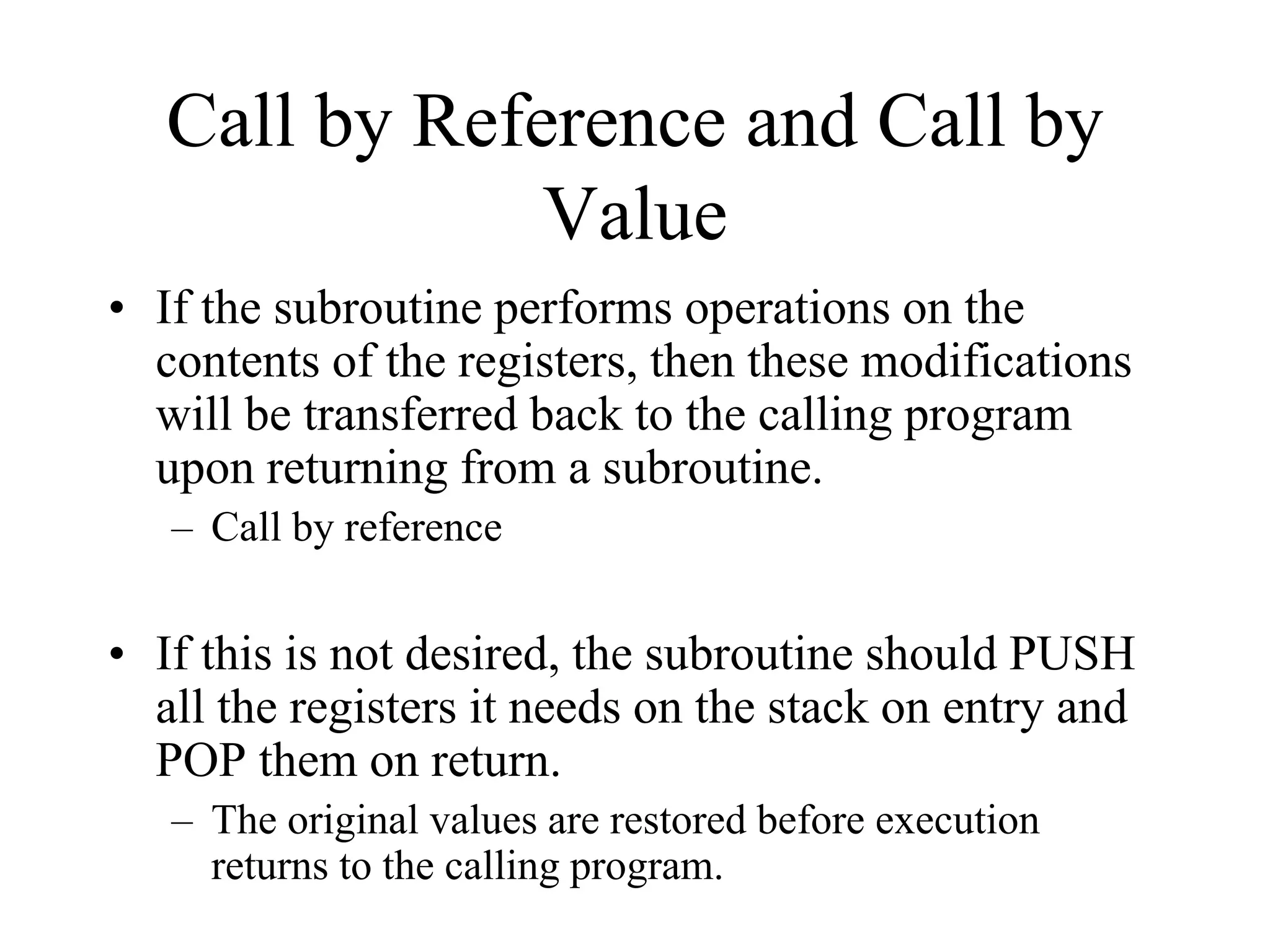 Call by Reference and Call by Value

• If the subroutine performs operations on the contents of the registers, then these modifications will be transferred back to the calling program upon returning from a subroutine.
– Call by reference

• If this is not desired, the subroutine should PUSH all the registers it needs on the stack on entry and POP them on return.
– The original values are restored before execution returns to the calling program.